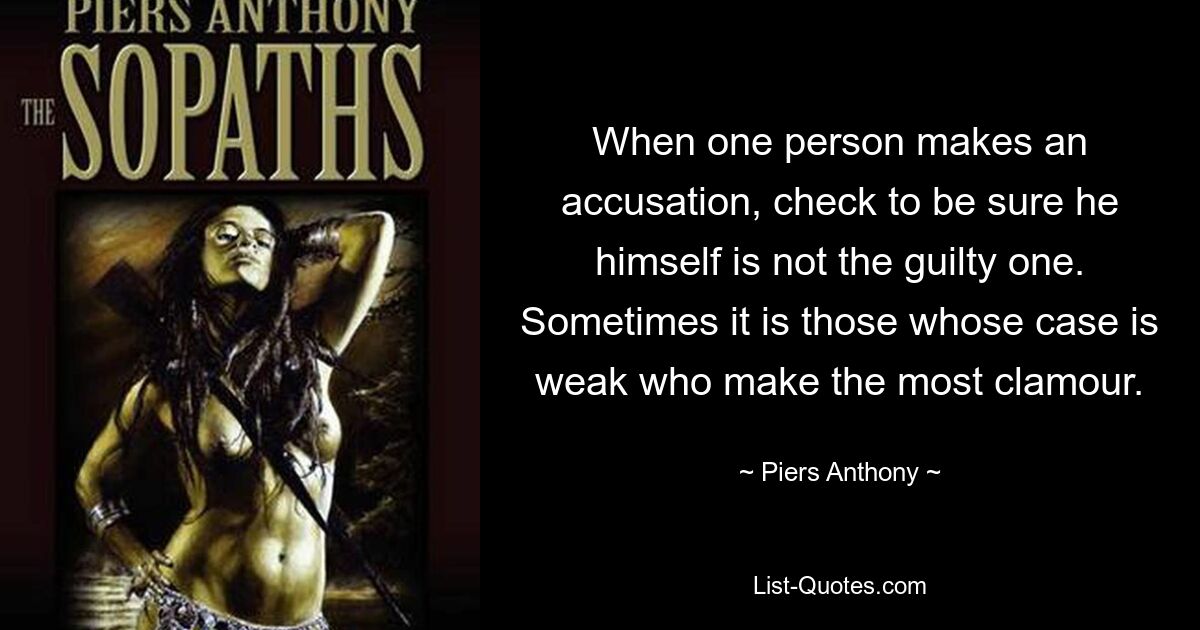 PIERS ANTHONY

THE SOPATHS

When one person makes an accusation, check to be sure he himself is not the guilty one. Sometimes it is those whose case is weak who make the most clamour.

~ Piers Anthony ~

List-Quotes.com